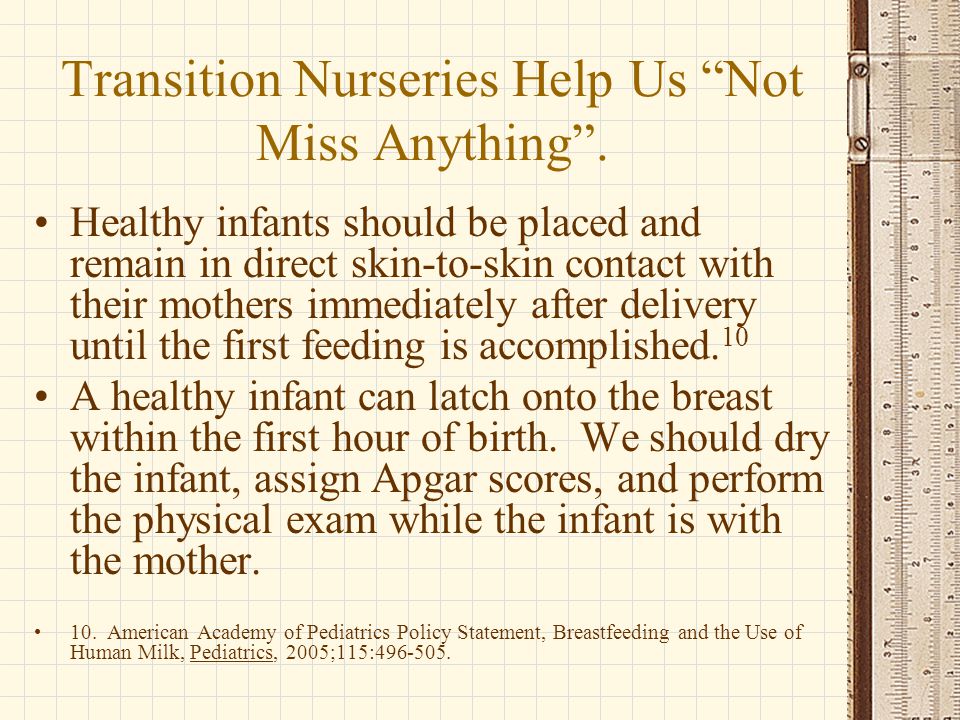 Transition Nurseries Help Us “Not Miss Anything”.

• Healthy infants should be placed and remain in direct skin-to-skin contact with their mothers immediately after delivery until the first feeding is accomplished.$^{10}$

• A healthy infant can latch onto the breast within the first hour of birth. We should dry the infant, assign Apgar scores, and perform the physical exam while the infant is with the mother.

• 10. American Academy of Pediatrics Policy Statement, Breastfeeding and the Use of Human Milk, Pediatrics, 2005;115:496-505.